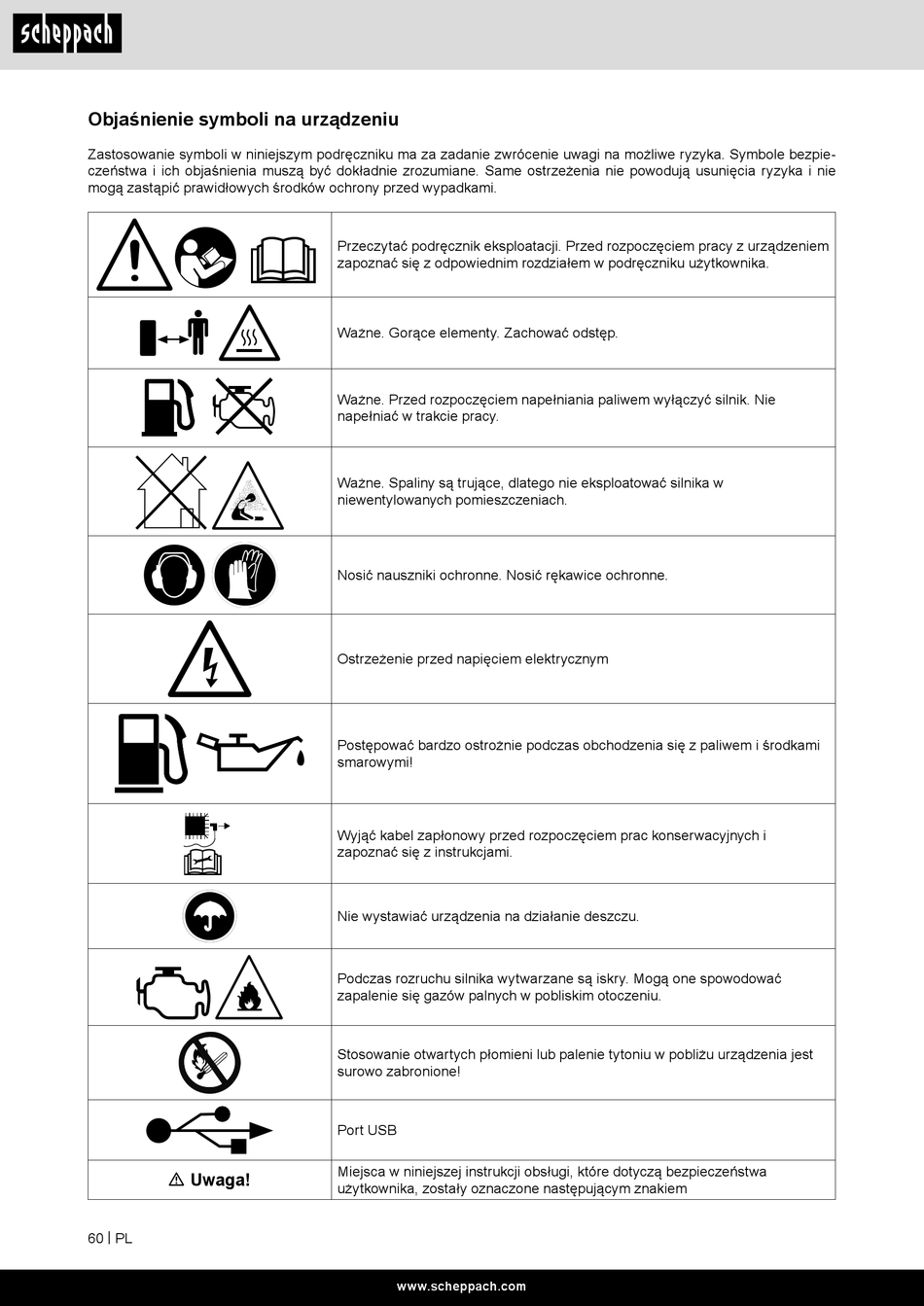 scheppach

Objaśnienie symboli na urządzeniu

Zastosowanie symboli w niniejszym podręczniku ma za zadanie zwrócenie uwagi na możliwe ryzyka. Symbole bezpieczeństwa i ich objaśnienia muszą być dokładnie zrozumiane. Same ostrzeżenia nie powodują usunięcia ryzyka i nie mogą zastąpić prawidłowych środków ochrony przed wypadkami.

| | |
|---|---|
| | Przeczytać podręcznik eksploatacji. Przed rozpoczęciem pracy z urządzeniem zapoznać się z odpowiednim rozdziałem w podręczniku użytkownika. |
| | Ważne. Gorące elementy. Zachować odstęp. |
| | Ważne. Przed rozpoczęciem napełniania paliwem wyłączyć silnik. Nie napełniać w trakcie pracy. |
| | Ważne. Spaliny są trujące, dlatego nie eksploatować silnika w niewentylowanych pomieszczeniach. |
| | Nosić nauszniki ochronne. Nosić rękawice ochronne. |
| | Ostrzeżenie przed napięciem elektrycznym |
| | Postępować bardzo ostrożnie podczas obchodzenia się z paliwem i środkami smarowymi! |
| | Wyjąć kabel zapłonowy przed rozpoczęciem prac konserwacyjnych i zapoznać się z instrukcjami. |
| | Nie wystawiać urządzenia na działanie deszczu. |
| | Podczas rozruchu silnika wytwarzane są iskry. Mogą one spowodować zapalenie się gazów palnych w pobliskim otoczeniu. |
| | Stosowanie otwartych płomieni lub palenie tytoniu w pobliżu urządzenia jest surowo zabronione! |
| | Port USB |
| ⚠ Uwaga! | Miejsca w niniejszej instrukcji obsługi, które dotyczą bezpieczeństwa użytkownika, zostały oznaczone następującym znakiem |

60 | PL

www.scheppach.com